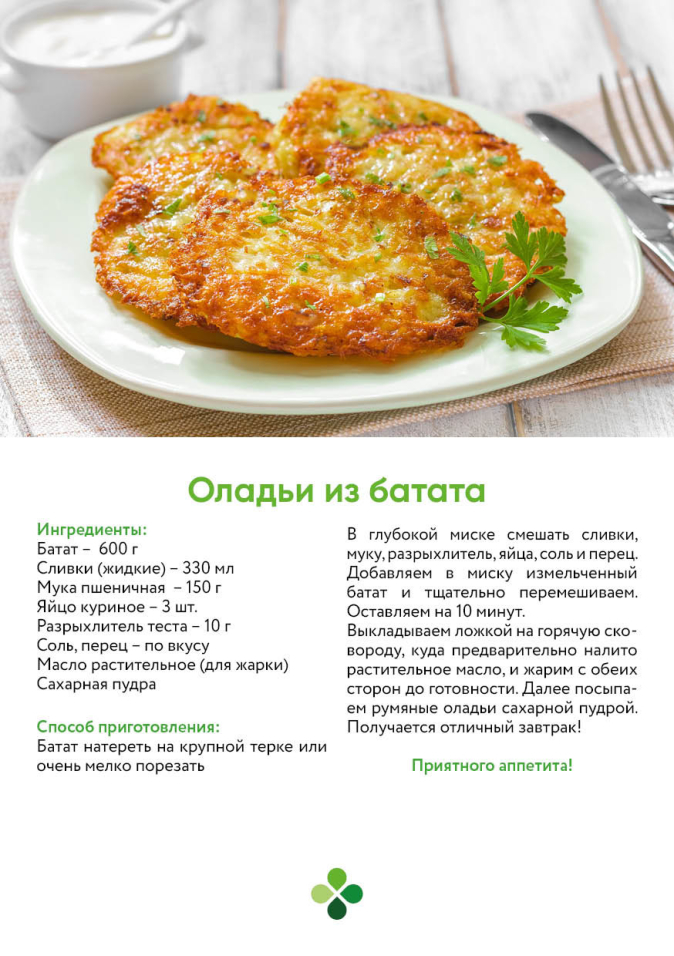 Оладьи из батата

Ингредиенты:
Батат – 600 г
Сливки (жидкие) – 330 мл
Мука пшеничная – 150 г
Яйцо куриное – 3 шт.
Разрыхлитель теста – 10 г
Соль, перец – по вкусу
Масло растительное (для жарки)
Сахарная пудра

Способ приготовления:
Батат натереть на крупной терке или очень мелко порезать

В глубокой миске смешать сливки, муку, разрыхлитель, яйца, соль и перец. Добавляем в миску измельченный батат и тщательно перемешиваем. Оставляем на 10 минут.

Выкладываем ложкой на горячую сковороду, куда предварительно налито растительное масло, и жарим с обеих сторон до готовности. Далее посыпаем румяные оладьи сахарной пудрой. Получается отличный завтрак!

Приятного аппетита!